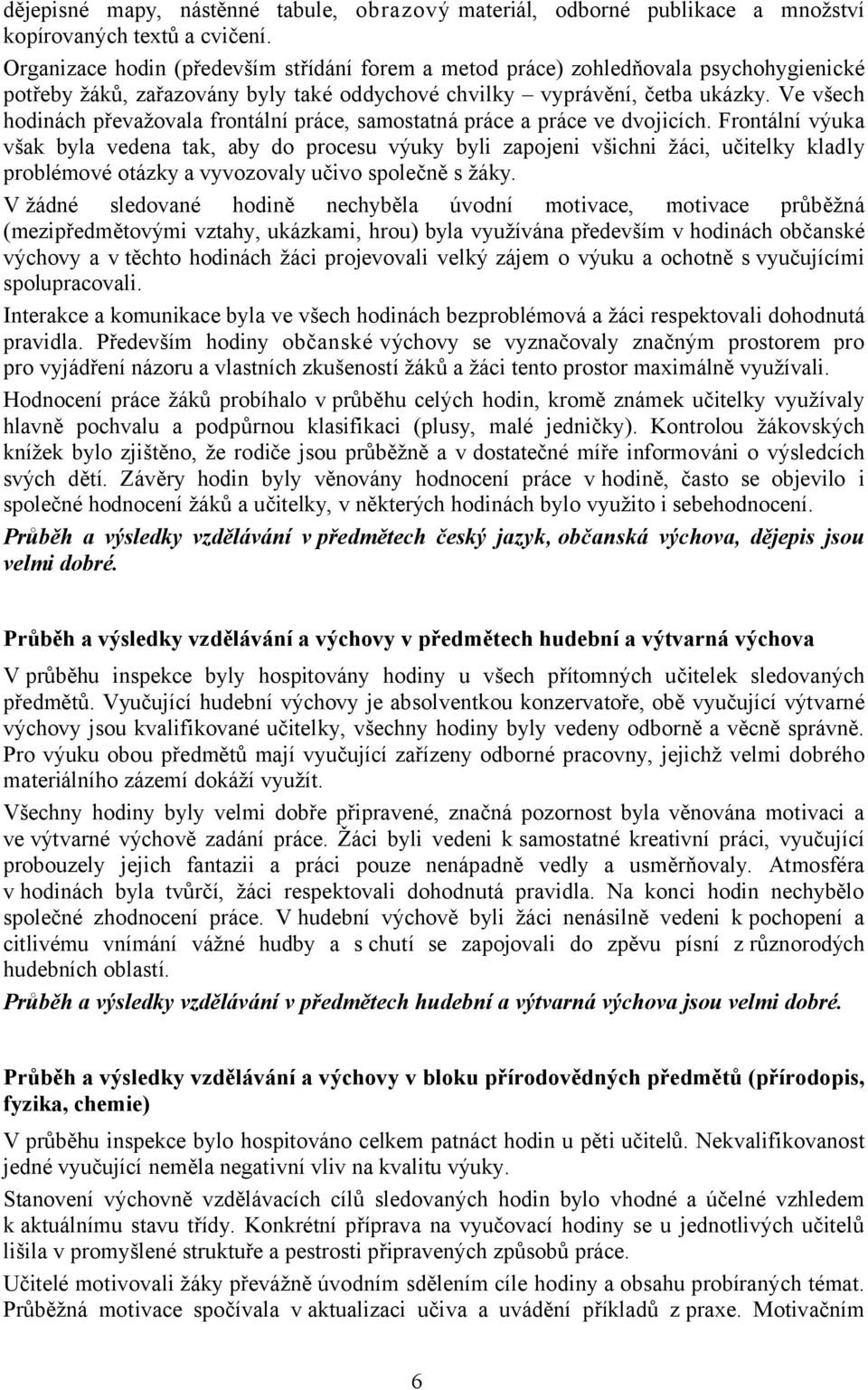 dějepisné mapy, nástěnné tabule, obrazový materiál, odborné publikace a množství kopírovaných textů a cvičení.
Organizace hodin (především střídání forem a metod práce) zohledňovala psychohygienické potřeby žáků, zařazovány byly také oddychové chvilky – vyprávění, četba ukázky. Ve všech hodinách převažovala frontální práce, samostatná práce a práce ve dvojicích. Frontální výuka však byla vedena tak, aby do procesu výuky byli zapojeni všichni žáci, učitelky kladly problémové otázky a vyvozovaly učivo společně s žáky.

V žádné sledované hodině nechyběla úvodní motivace, motivace průběžná (mezipředmětovými vztahy, ukázkami, hrou) byla využívána především v hodinách občanské výchovy a v těchto hodinách žáci projevovali velký zájem o výuku a ochotně s vyučujícími spolupracovali.

Interakce a komunikace byla ve všech hodinách bezproblémová a žáci respektovali dohodnutá pravidla. Především hodiny občanské výchovy se vyznačovaly značným prostorem pro pro vyjádření názoru a vlastních zkušeností žáků a žáci tento prostor maximálně využívali.

Hodnocení práce žáků probíhalo v průběhu celých hodin, kromě známek učitelky využívaly hlavně pochvalu a podpůrnou klasifikaci (plusy, malé jedničky). Kontrolou žákovských knížek bylo zjištěno, že rodiče jsou průběžně a v dostatečné míře informováni o výsledcích svých dětí. Závěry hodin byly věnovány hodnocení práce v hodině, často se objevilo i společné hodnocení žáků a učitelky, v některých hodinách bylo využito i sebehodnocení.

Průběh a výsledky vzdělávání v předmětech český jazyk, občanská výchova, dějepis jsou velmi dobré.

Průběh a výsledky vzdělávání a výchovy v předmětech hudební a výtvarná výchova

V průběhu inspekce byly hospitovány hodiny u všech přítomných učitelek sledovaných předmětů. Vyučující hudební výchovy je absolventkou konzervatoře, obě vyučující výtvarné výchovy jsou kvalifikované učitelky, všechny hodiny byly vedeny odborně a věcně správně. Pro výuku obou předmětů mají vyučující zařízeny odborné pracovny, jejichž velmi dobrého materiálního zázemí dokáží využít.

Všechny hodiny byly velmi dobře připravené, značná pozornost byla věnována motivaci a ve výtvarné výchově zadání práce. Žáci byli vedeni k samostatné kreativní práci, vyučující probouzely jejich fantazii a práci pouze nenápadně vedly a usměrňovaly. Atmosféra v hodinách byla tvůrčí, žáci respektovali dohodnutá pravidla. Na konci hodin nechybělo společné zhodnocení práce. V hudební výchově byli žáci nenásilně vedeni k pochopení a citlivému vnímání vážné hudby a s chutí se zapojovali do zpěvu písní z různorodých hudebních oblastí.

Průběh a výsledky vzdělávání v předmětech hudební a výtvarná výchova jsou velmi dobré.

Průběh a výsledky vzdělávání a výchovy v bloku přírodovědných předmětů (přírodopis, fyzika, chemie)

V průběhu inspekce bylo hospitováno celkem patnáct hodin u pěti učitelů. Nekvalifikovanost jedné vyučující neměla negativní vliv na kvalitu výuky.

Stanovení výchovně vzdělávacích cílů sledovaných hodin bylo vhodné a účelné vzhledem k aktuálnímu stavu třídy. Konkrétní příprava na vyučovací hodiny se u jednotlivých učitelů lišila v promyšlené struktuře a pestrosti připravených způsobů práce.

Učitelé motivovali žáky převážně úvodním sdělením cíle hodiny a obsahu probíraných témat. Průběžná motivace spočívala v aktualizaci učiva a uvádění příkladů z praxe. Motivačním

6